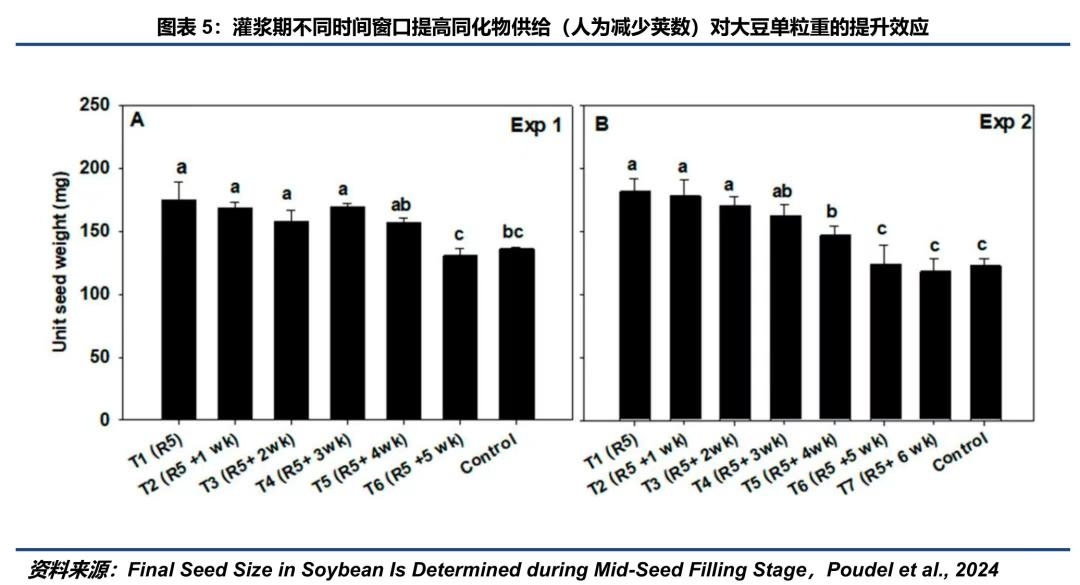 图表 5：灌浆期不同时间窗口提高同化物供给（人为减少荚数）对大豆单粒重的提升效应

Unit seed weight (mg)

250
200
150
100
50
0

A
Exp 1

a a a a ab c bc

T1 (R5)
T2 (R5 +1 wk)
T3 (R5+ 2wk)
T4 (R5+ 3wk)
T5 (R5+ 4wk)
T6 (R5 +5 wk)
Control

B
Exp 2

a a a ab b c c c

T1 (R5)
T2 (R5 +1 wk)
T3 (R5+ 2wk)
T4 (R5+ 3wk)
T5 (R5+ 4wk)
T6 (R5 +5 wk)
T7 (R5+ 6 wk)
Control

资料来源：Final Seed Size in Soybean Is Determined during Mid-Seed Filling Stage，Poudel et al., 2024